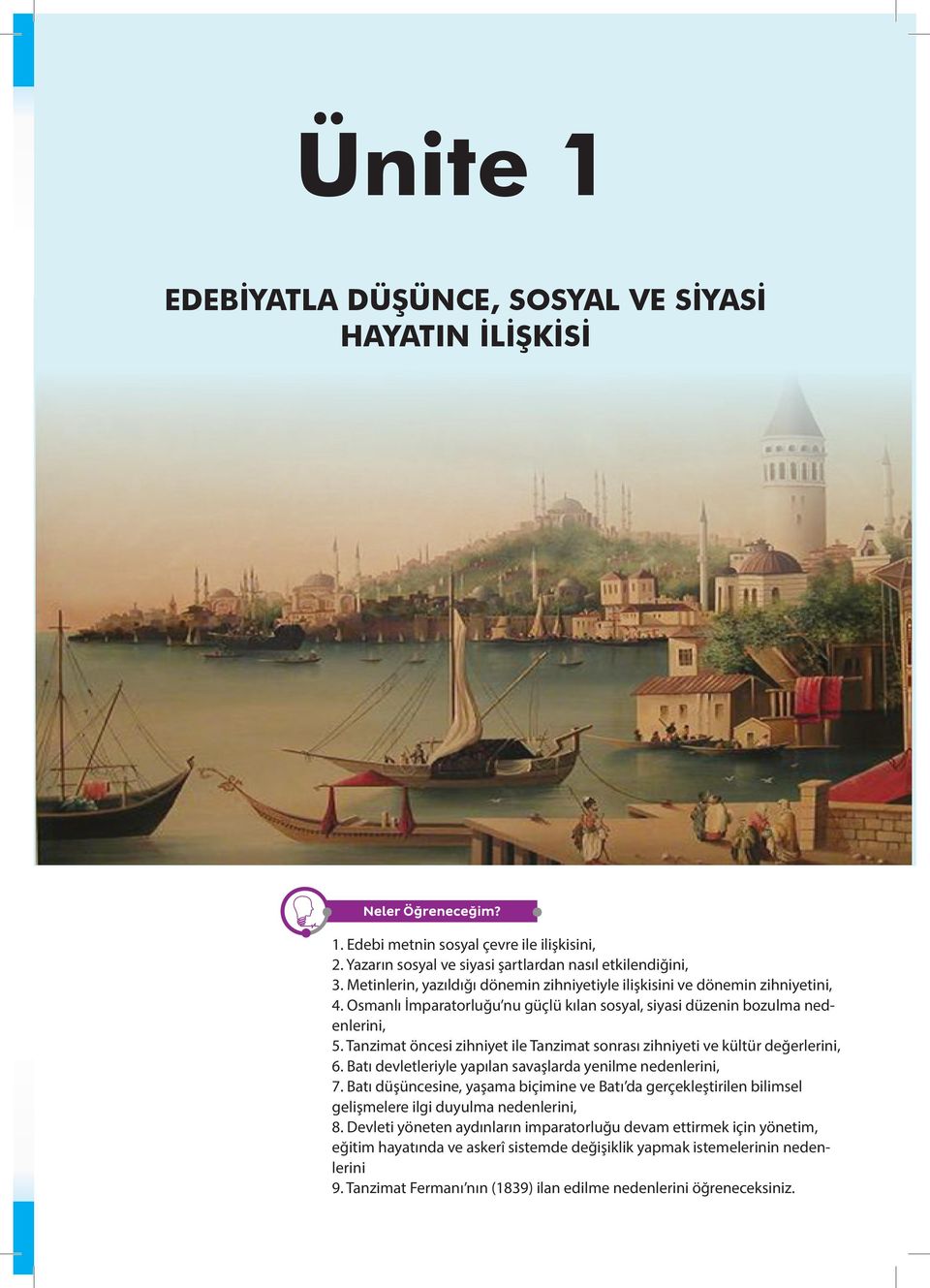 Ünite 1

EDEBİYATLA DÜŞÜNCE, SOSYAL VE SİYASİ HAYATIN İLİŞKİSİ

Neler Öğreneceğim?

1. Edebi metnin sosyal çevre ile ilişkisini,
2. Yazarın sosyal ve siyasi şartlardan nasıl etkilendiğini,
3. Metinlerin, yazıldığı dönemin zihniyetiyle ilişkisini ve dönemin zihniyetini,
4. Osmanlı İmparatorluğu'nu güçlü kılan sosyal, siyasi düzenin bozulma nedenlerini,
5. Tanzimat öncesi zihniyet ile Tanzimat sonrası zihniyeti ve kültür değerlerini,
6. Batı devletleriyle yapılan savaşlarda yenilme nedenlerini,
7. Batı düşüncesine, yaşama biçimine ve Batı'da gerçekleştirilen bilimsel gelişmelere ilgi duyulma nedenlerini,
8. Devleti yöneten aydınların imparatorluğu devam ettirmek için yönetim, eğitim hayatında ve askerî sistemde değişiklik yapmak istemelerinin nedenlerini
9. Tanzimat Fermanı'nın (1839) ilan edilme nedenlerini öğreneceksiniz.